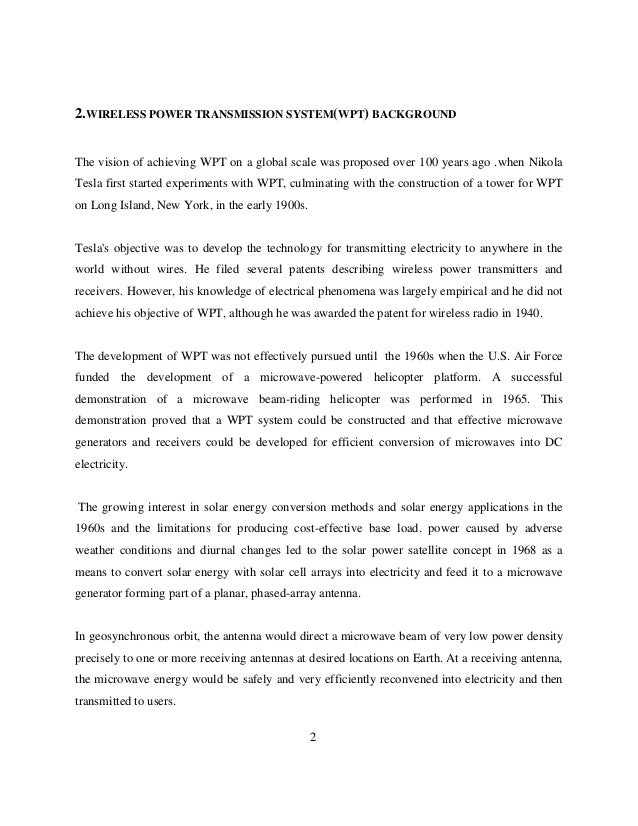 2.WIRELESS POWER TRANSMISSION SYSTEM(WPT) BACKGROUND

The vision of achieving WPT on a global scale was proposed over 100 years ago .when Nikola Tesla first started experiments with WPT, culminating with the construction of a tower for WPT on Long Island, New York, in the early 1900s.

Tesla's objective was to develop the technology for transmitting electricity to anywhere in the world without wires. He filed several patents describing wireless power transmitters and receivers. However, his knowledge of electrical phenomena was largely empirical and he did not achieve his objective of WPT, although he was awarded the patent for wireless radio in 1940.

The development of WPT was not effectively pursued until the 1960s when the U.S. Air Force funded the development of a microwave-powered helicopter platform. A successful demonstration of a microwave beam-riding helicopter was performed in 1965. This demonstration proved that a WPT system could be constructed and that effective microwave generators and receivers could be developed for efficient conversion of microwaves into DC electricity.

The growing interest in solar energy conversion methods and solar energy applications in the 1960s and the limitations for producing cost-effective base load. power caused by adverse weather conditions and diurnal changes led to the solar power satellite concept in 1968 as a means to convert solar energy with solar cell arrays into electricity and feed it to a microwave generator forming part of a planar, phased-array antenna.

In geosynchronous orbit, the antenna would direct a microwave beam of very low power density precisely to one or more receiving antennas at desired locations on Earth. At a receiving antenna, the microwave energy would be safely and very efficiently reconvened into electricity and then transmitted to users.

2